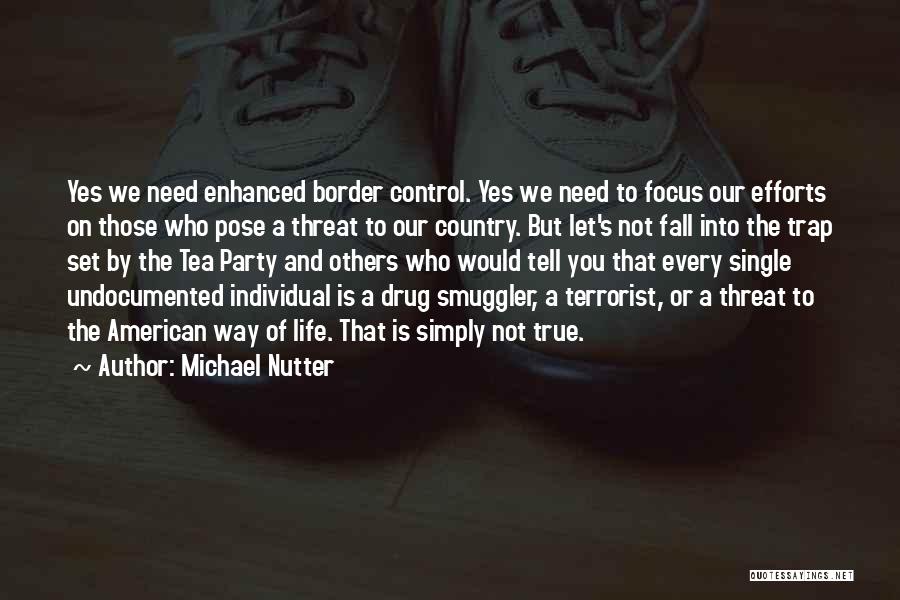 Yes we need enhanced border control. Yes we need to focus our efforts on those who pose a threat to our country. But let's not fall into the trap set by the Tea Party and others who would tell you that every single undocumented individual is a drug smuggler, a terrorist, or a threat to the American way of life. That is simply not true.

~ Author: Michael Nutter

QUOTESSAYINGS.NET